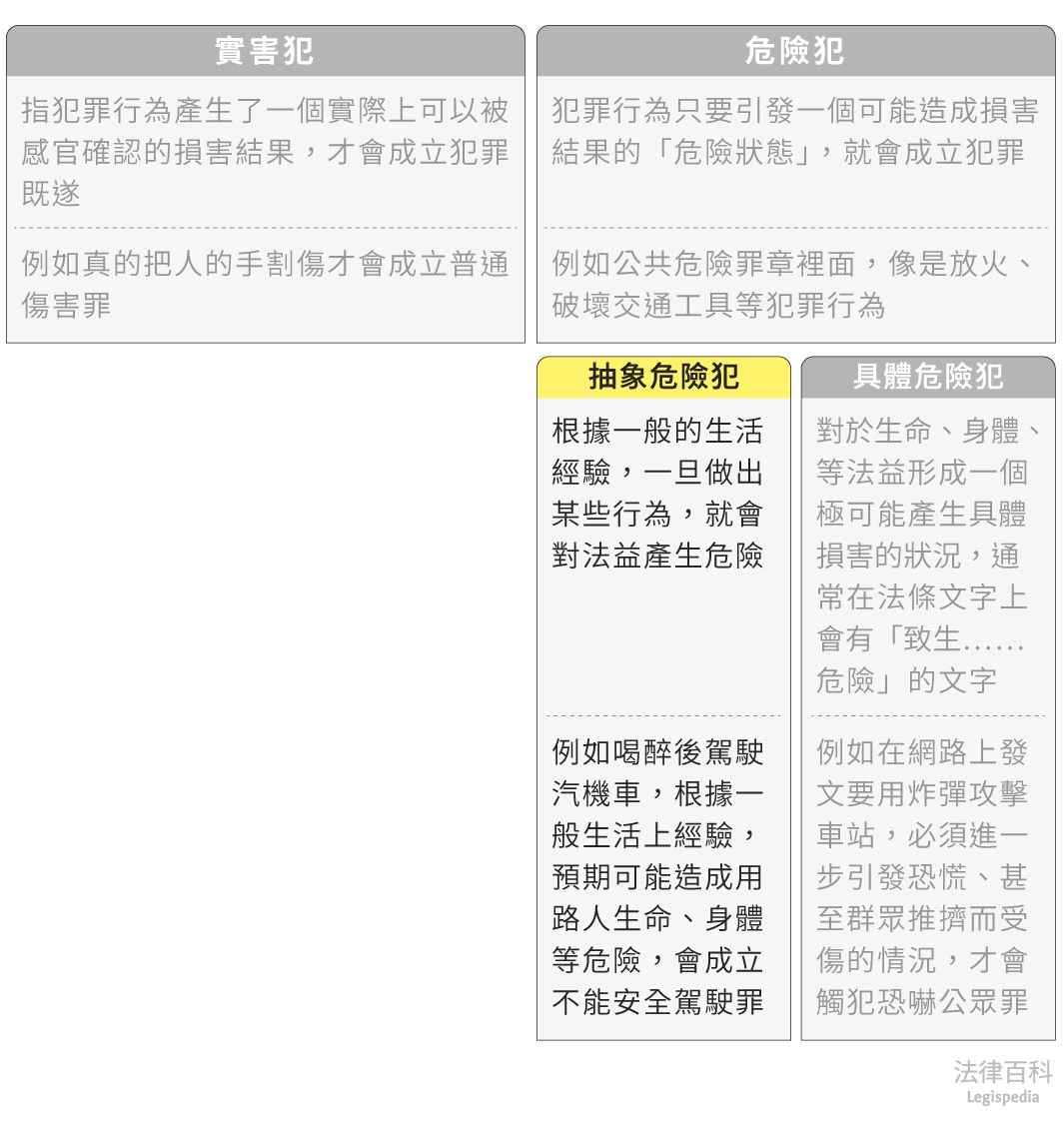 實害犯

指犯罪行為產生了一個實際上可以被感官確認的損害結果，才會成立犯罪既遂

例如真的把人的手割傷才會成立普通傷害罪

危險犯

犯罪行為只要引發一個可能造成損害結果的「危險狀態」，就會成立犯罪

例如公共危險罪章裡面，像是放火、破壞交通工具等犯罪行為

抽象危險犯

根據一般的生活經驗，一旦做出某些行為，就會對法益產生危險

例如喝醉後駕駛汽機車，根據一般生活上經驗，預期可能造成用路人生命、身體等危險，會成立不能安全駕駛罪

具體危險犯

對於生命、身體、等法益形成一個極可能產生具體損害的狀況，通常在法條文字上會有「致生……危險」的文字

例如在網路上發文要用炸彈攻擊車站，必須進一步引發恐慌、甚至群眾推擠而受傷的情況，才會觸犯恐嚇公眾罪

法律百科
Legispedia